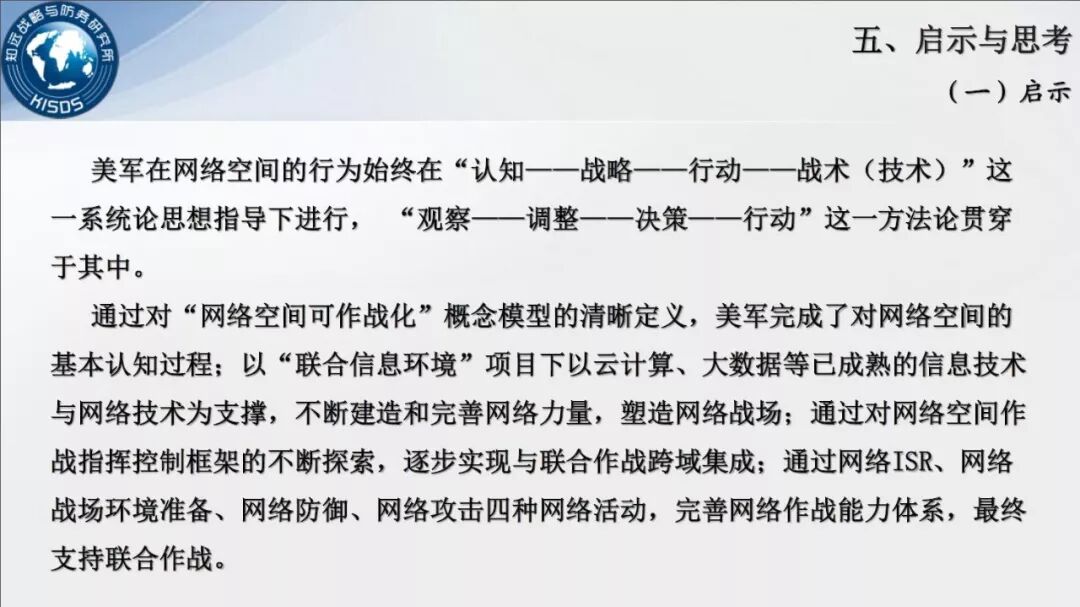 知远战略与防务研究所

KISDS

五、启示与思考

（一）启示

美军在网络空间的行为始终在“认知——战略——行动——战术（技术）”这一系统论思想指导下进行，“观察——调整——决策——行动”这一方法论贯穿于其中。

通过对“网络空间可作战化”概念模型的清晰定义，美军完成了对网络空间的基本认知过程；以“联合信息环境”项目下以云计算、大数据等已成熟的信息技术与网络技术为支撑，不断建造和完善网络力量，塑造网络战场；通过对网络空间作战指挥控制框架的不断探索，逐步实现与联合作战跨域集成；通过网络ISR、网络战场环境准备、网络防御、网络攻击四种网络活动，完善网络作战能力体系，最终支持联合作战。